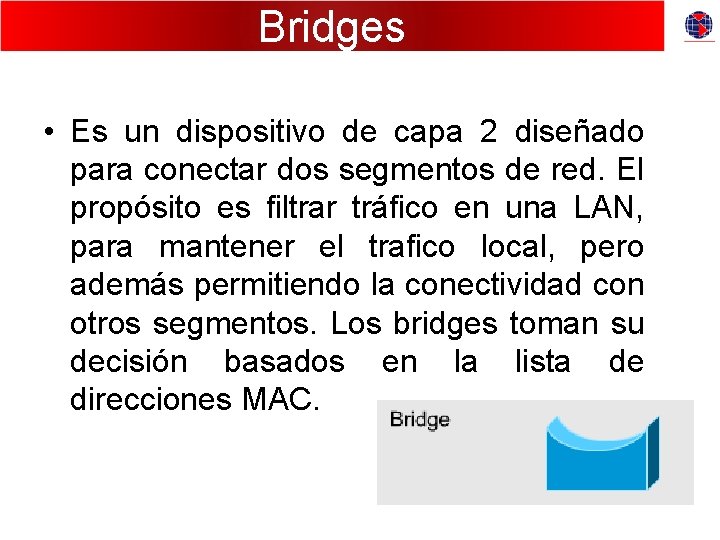 Bridges

• Es un dispositivo de capa 2 diseñado para conectar dos segmentos de red. El propósito es filtrar tráfico en una LAN, para mantener el trafico local, pero además permitiendo la conectividad con otros segmentos. Los bridges toman su decisión basados en la lista de direcciones MAC.

Bridge